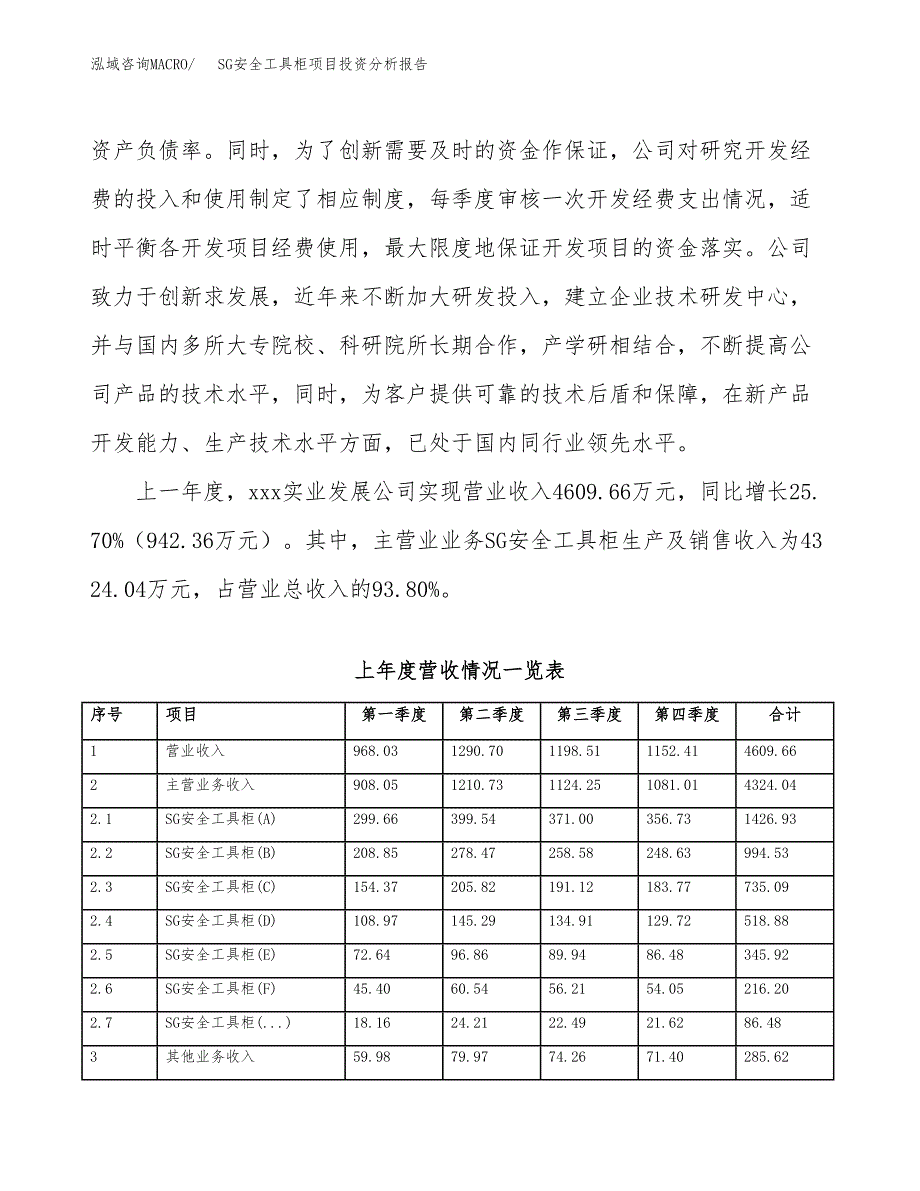 泓域咨询MACRO/　SG安全工具柜项目投资分析报告

资产负债率。同时，为了创新需要及时的资金作保证，公司对研究开发经费的投入和使用制定了相应制度，每季度审核一次开发经费支出情况，适时平衡各开发项目经费使用，最大限度地保证开发项目的资金落实。公司致力于创新求发展，近年来不断加大研发投入，建立企业技术研发中心，并与国内多所大专院校、科研院所长期合作，产学研相结合，不断提高公司产品的技术水平，同时，为客户提供可靠的技术后盾和保障，在新产品开发能力、生产技术水平方面，已处于国内同行业领先水平。

上一年度，xxx实业发展公司实现营业收入4609.66万元，同比增长25.70%（942.36万元）。其中，主营业业务SG安全工具柜生产及销售收入为4324.04万元，占营业总收入的93.80%。

上年度营收情况一览表

| 序号 | 项目 | 第一季度 | 第二季度 | 第三季度 | 第四季度 | 合计 |
|---|---|---|---|---|---|---|
| 1 | 营业收入 | 968.03 | 1290.70 | 1198.51 | 1152.41 | 4609.66 |
| 2 | 主营业务收入 | 908.05 | 1210.73 | 1124.25 | 1081.01 | 4324.04 |
| 2.1 | SG安全工具柜(A) | 299.66 | 399.54 | 371.00 | 356.73 | 1426.93 |
| 2.2 | SG安全工具柜(B) | 208.85 | 278.47 | 258.58 | 248.63 | 994.53 |
| 2.3 | SG安全工具柜(C) | 154.37 | 205.82 | 191.12 | 183.77 | 735.09 |
| 2.4 | SG安全工具柜(D) | 108.97 | 145.29 | 134.91 | 129.72 | 518.88 |
| 2.5 | SG安全工具柜(E) | 72.64 | 96.86 | 89.94 | 86.48 | 345.92 |
| 2.6 | SG安全工具柜(F) | 45.40 | 60.54 | 56.21 | 54.05 | 216.20 |
| 2.7 | SG安全工具柜(...) | 18.16 | 24.21 | 22.49 | 21.62 | 86.48 |
| 3 | 其他业务收入 | 59.98 | 79.97 | 74.26 | 71.40 | 285.62 |